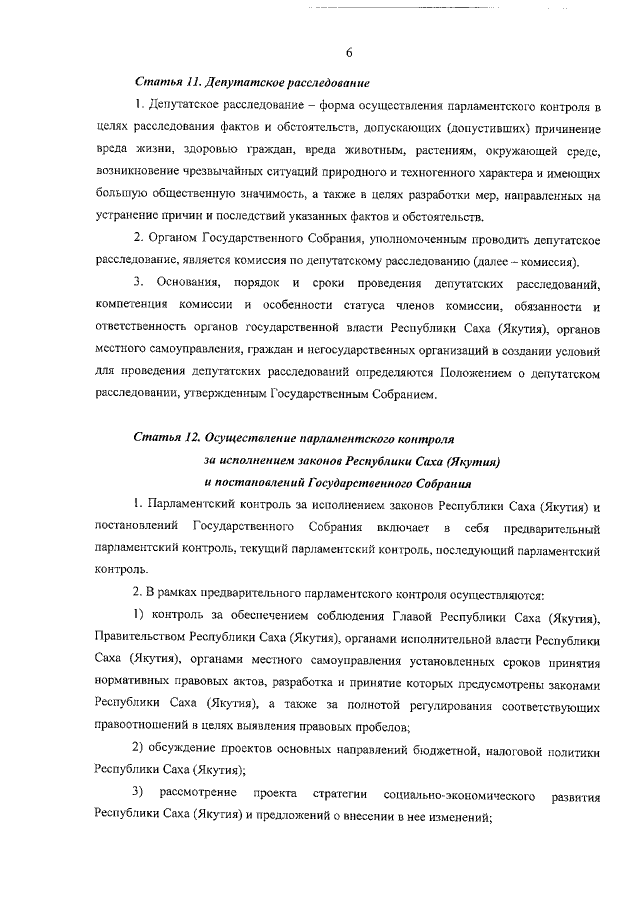 6

Статья 11. Депутатское расследование

1. Депутатское расследование – форма осуществления парламентского контроля в целях расследования фактов и обстоятельств, допускающих (допустивших) причинение вреда жизни, здоровью граждан, вреда животным, растениям, окружающей среде, возникновение чрезвычайных ситуаций природного и техногенного характера и имеющих большую общественную значимость, а также в целях разработки мер, направленных на устранение причин и последствий указанных фактов и обстоятельств.

2. Органом Государственного Собрания, уполномоченным проводить депутатское расследование, является комиссия по депутатскому расследованию (далее – комиссия).

3. Основания, порядок и сроки проведения депутатских расследований, компетенция комиссии и особенности статуса членов комиссии, обязанности и ответственность органов государственной власти Республики Саха (Якутия), органов местного самоуправления, граждан и негосударственных организаций в создании условий для проведения депутатских расследований определяются Положением о депутатском расследовании, утвержденным Государственным Собранием.

Статья 12. Осуществление парламентского контроля за исполнением законов Республики Саха (Якутия) и постановлений Государственного Собрания

1. Парламентский контроль за исполнением законов Республики Саха (Якутия) и постановлений Государственного Собрания включает в себя предварительный парламентский контроль, текущий парламентский контроль, последующий парламентский контроль.

2. В рамках предварительного парламентского контроля осуществляются:

1) контроль за обеспечением соблюдения Главой Республики Саха (Якутия), Правительством Республики Саха (Якутия), органами исполнительной власти Республики Саха (Якутия), органами местного самоуправления установленных сроков принятия нормативных правовых актов, разработка и принятие которых предусмотрены законами Республики Саха (Якутия), а также за полнотой регулирования соответствующих правоотношений в целях выявления правовых пробелов;

2) обсуждение проектов основных направлений бюджетной, налоговой политики Республики Саха (Якутия);

3) рассмотрение проекта стратегии социально-экономического развития Республики Саха (Якутия) и предложений о внесении в нее изменений;